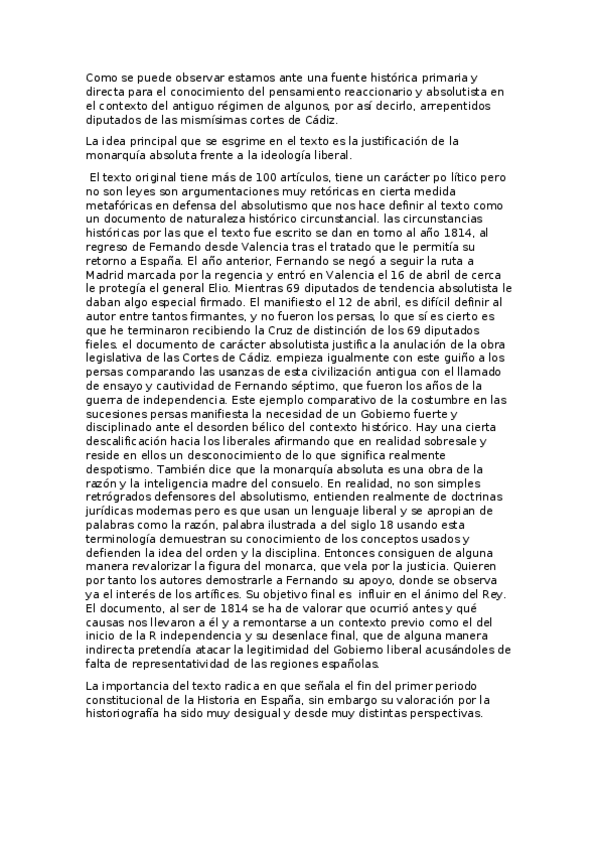 Como se puede observar estamos ante una fuente histórica primaria y directa para el conocimiento del pensamiento reaccionario y absolutista en el contexto del antiguo régimen de algunos, por así decirlo, arrepentidos diputados de las mismísimas cortes de Cádiz.

La idea principal que se esgrime en el texto es la justificación de la monarquía absoluta frente a la ideología liberal.

El texto original tiene más de 100 artículos, tiene un carácter po lítico pero no son leyes son argumentaciones muy retóricas en cierta medida metafóricas en defensa del absolutismo que nos hace definir al texto como un documento de naturaleza histórico circunstancial. las circunstancias históricas por las que el texto fue escrito se dan en torno al año 1814, al regreso de Fernando desde Valencia tras el tratado que le permitía su retorno a España. El año anterior, Fernando se negó a seguir la ruta a Madrid marcada por la regencia y entró en Valencia el 16 de abril de cerca le protegía el general Elio. Mientras 69 diputados de tendencia absolutista le daban algo especial firmado. El manifiesto el 12 de abril, es difícil definir al autor entre tantos firmantes, y no fueron los persas, lo que sí es cierto es que he terminaron recibiendo la Cruz de distinción de los 69 diputados fieles. el documento de carácter absolutista justifica la anulación de la obra legislativa de las Cortes de Cádiz. empieza igualmente con este guiño a los persas comparando las usanzas de esta civilización antigua con el llamado de ensayo y cautividad de Fernando séptimo, que fueron los años de la guerra de independencia. Este ejemplo comparativo de la costumbre en las sucesiones persas manifiesta la necesidad de un Gobierno fuerte y disciplinado ante el desorden bélico del contexto histórico. Hay una cierta descalificación hacia los liberales afirmando que en realidad sobresale y reside en ellos un desconocimiento de lo que significa realmente despotismo. También dice que la monarquía absoluta es una obra de la razón y la inteligencia madre del consuelo. En realidad, no son simples retrógrados defensores del absolutismo, entienden realmente de doctrinas jurídicas modernas pero es que usan un lenguaje liberal y se apropian de palabras como la razón, palabra ilustrada a del siglo 18 usando esta terminología demuestran su conocimiento de los conceptos usados y defienden la idea del orden y la disciplina. Entonces consiguen de alguna manera revalorizar la figura del monarca, que vela por la justicia. Quieren por tanto los autores demostrarle a Fernando su apoyo, donde se observa ya el interés de los artífices. Su objetivo final es influir en el ánimo del Rey. El documento, al ser de 1814 se ha de valorar que ocurrió antes y qué causas nos llevaron a él y a remontarse a un contexto previo como el del inicio de la R independencia y su desenlace final, que de alguna manera indirecta pretendía atacar la legitimidad del Gobierno liberal acusándoles de falta de representatividad de las regiones españolas.

La importancia del texto radica en que señala el fin del primer periodo constitucional de la Historia en España, sin embargo su valoración por la historiografía ha sido muy desigual y desde muy distintas perspectivas.